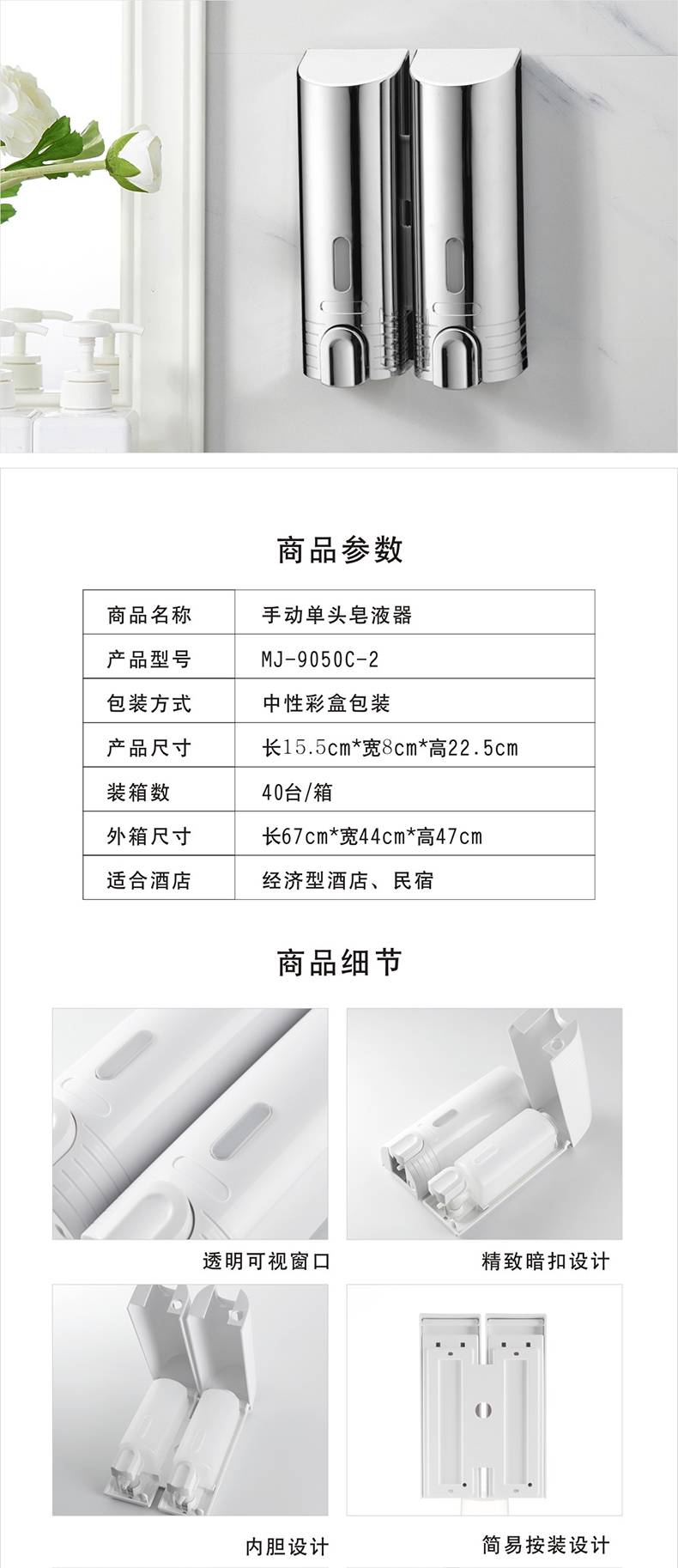 商品参数

| 商品名称 | 手动单头皂液器 |
|---|---|
| 产品型号 | MJ-9050C-2 |
| 包装方式 | 中性彩盒包装 |
| 产品尺寸 | 长15.5cm*宽8cm*高22.5cm |
| 装箱数 | 40台/箱 |
| 外箱尺寸 | 长67cm*宽44cm*高47cm |
| 适合酒店 | 经济型酒店、民宿 |

商品细节

透明可视窗口

精致暗扣设计

内胆设计

简易按装设计